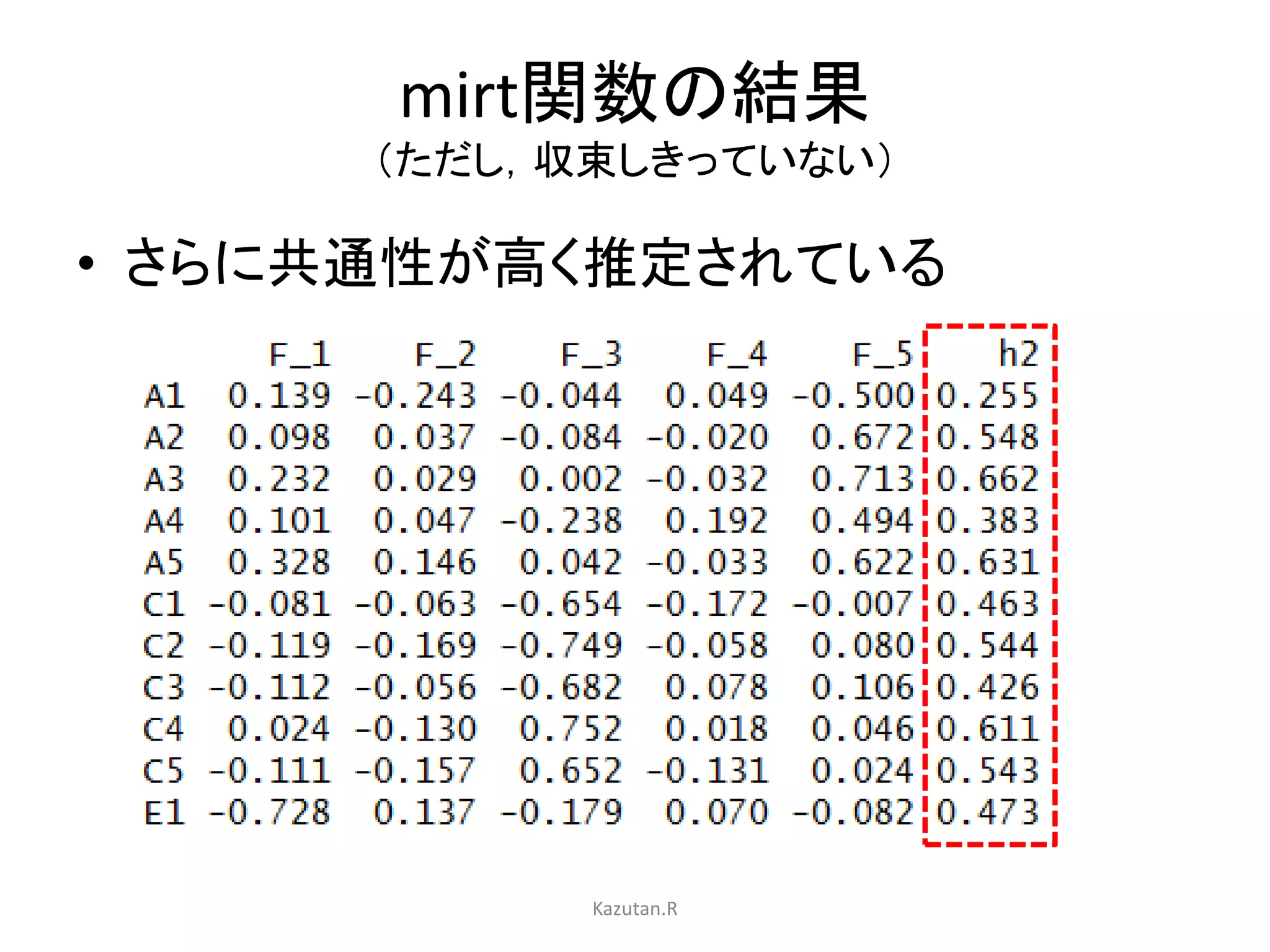 mirt関数の結果
（ただし，収束しきっていない）

• さらに共通性が高く推定されている

|  | F_1 | F_2 | F_3 | F_4 | F_5 | h2 |
|---|---|---|---|---|---|---|
| A1 | 0.139 | -0.243 | -0.044 | 0.049 | -0.500 | 0.255 |
| A2 | 0.098 | 0.037 | -0.084 | -0.020 | 0.672 | 0.548 |
| A3 | 0.232 | 0.029 | 0.002 | -0.032 | 0.713 | 0.662 |
| A4 | 0.101 | 0.047 | -0.238 | 0.192 | 0.494 | 0.383 |
| A5 | 0.328 | 0.146 | 0.042 | -0.033 | 0.622 | 0.631 |
| C1 | -0.081 | -0.063 | -0.654 | -0.172 | -0.007 | 0.463 |
| C2 | -0.119 | -0.169 | -0.749 | -0.058 | 0.080 | 0.544 |
| C3 | -0.112 | -0.056 | -0.682 | 0.078 | 0.106 | 0.426 |
| C4 | 0.024 | -0.130 | 0.752 | 0.018 | 0.046 | 0.611 |
| C5 | -0.111 | -0.157 | 0.652 | -0.131 | 0.024 | 0.543 |
| E1 | -0.728 | 0.137 | -0.179 | 0.070 | -0.082 | 0.473 |

Kazutan.R